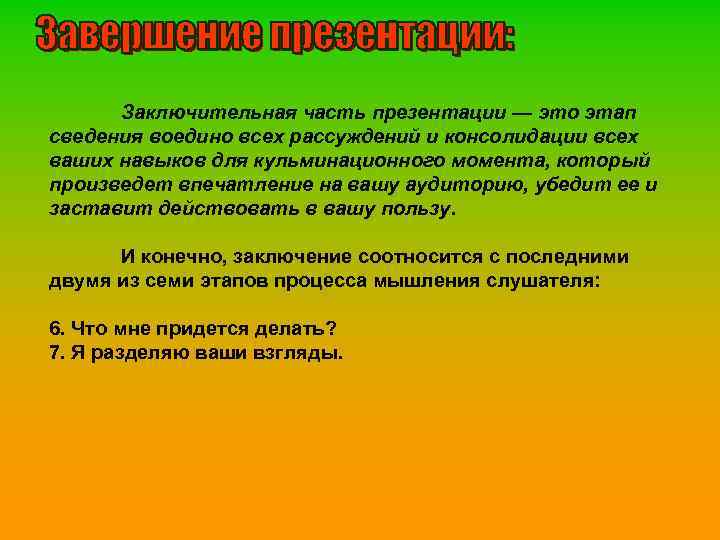 Завершение презентации:

Заключительная часть презентации — это этап сведения воедино всех рассуждений и консолидации всех ваших навыков для кульминационного момента, который произведет впечатление на вашу аудиторию, убедит ее и заставит действовать в вашу пользу.

И конечно, заключение соотносится с последними двумя из семи этапов процесса мышления слушателя:

6. Что мне придется делать?
7. Я разделяю ваши взгляды.